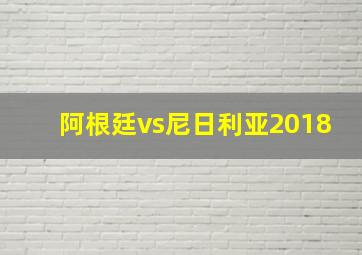 阿根廷vs尼日利亚2018